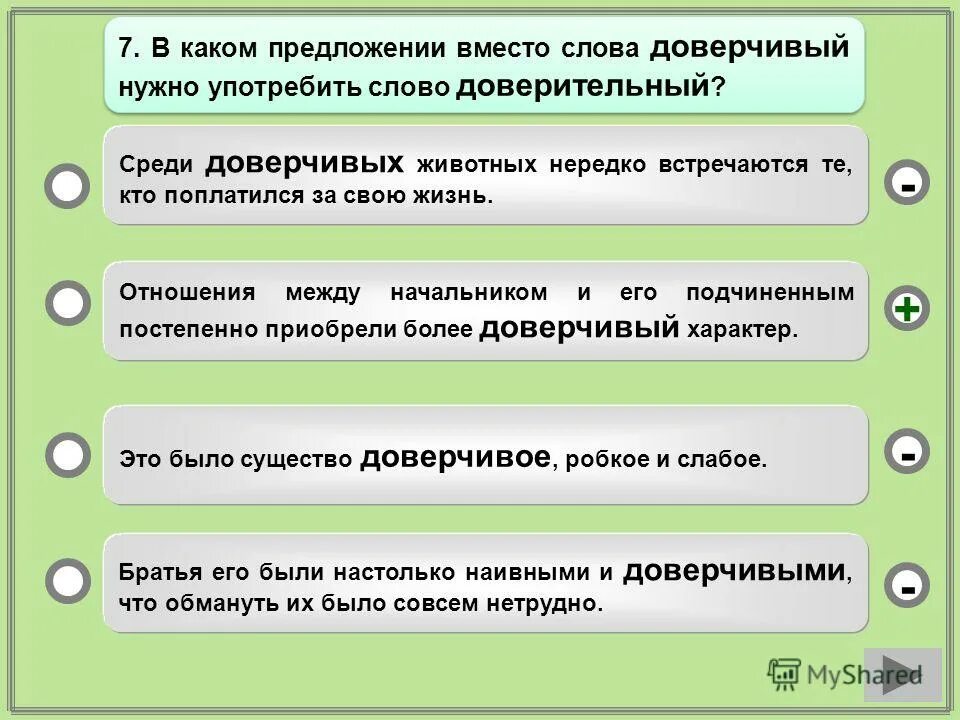 7. В каком предложении вместо слова доверчивый нужно употребить слово доверительный?

Среди доверчивых животных нередко встречаются те, кто поплатился за свою жизнь.

-

Отношения между начальником и его подчиненным постепенно приобрели более доверчивый характер.

+

Это было существо доверчивое, робкое и слабое.

-

Братья его были настолько наивными и доверчивыми, что обмануть их было совсем нетрудно.

-

MyShared